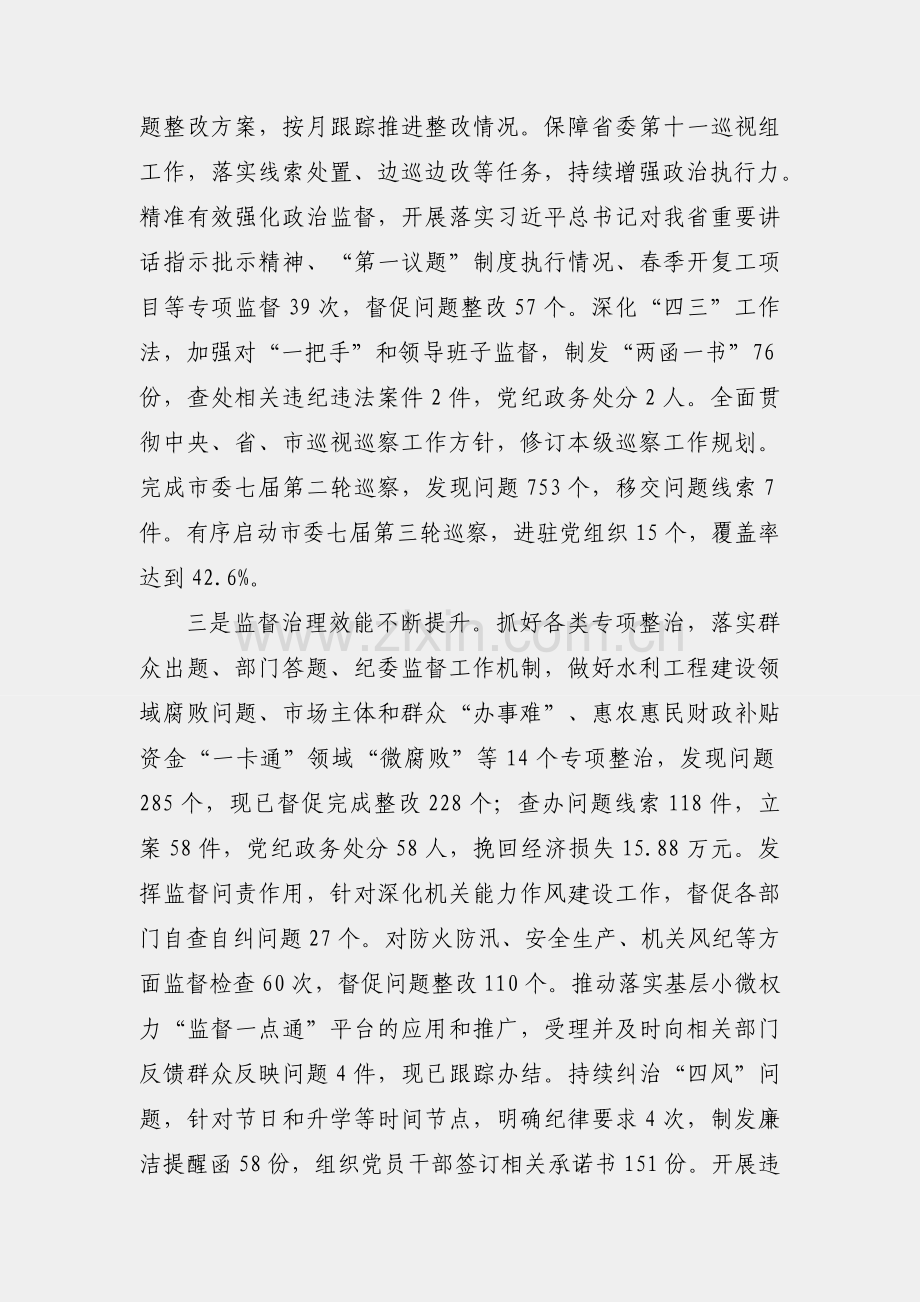 题整改方案，按月跟踪推进整改情况。保障省委第十一巡视组工作，落实线索处置、边巡边改等任务，持续增强政治执行力。精准有效强化政治监督，开展落实习近平总书记对我省重要讲话指示批示精神、“第一议题”制度执行情况、春季开复工项目等专项监督39次，督促问题整改57个。深化“四三”工作法，加强对“一把手”和领导班子监督，制发“两函一书”76份，查处相关违纪违法案件2件，党纪政务处分2人。全面贯彻中央、省、市巡视巡察工作方针，修订本级巡察工作规划。完成市委七届第二轮巡察，发现问题753个，移交问题线索7件。有序启动市委七届第三轮巡察，进驻党组织15个，覆盖率达到42.6%。

三是监督治理效能不断提升。抓好各类专项整治，落实群众出题、部门答题、纪委监督工作机制，做好水利工程建设领域腐败问题、市场主体和群众“办事难”、惠农惠民财政补贴资金“一卡通”领域“微腐败”等14个专项整治，发现问题285个，现已督促完成整改228个；查办问题线索118件，立案58件，党纪政务处分58人，挽回经济损失15.88万元。发挥监督问责作用，针对深化机关能力作风建设工作，督促各部门自查自纠问题27个。对防火防汛、安全生产、机关风纪等方面监督检查60次，督促问题整改110个。推动落实基层小微权力“监督一点通”平台的应用和推广，受理并及时向相关部门反馈群众反映问题4件，现已跟踪办结。持续纠治“四风”问题，针对节日和升学等时间节点，明确纪律要求4次，制发廉洁提醒函58份，组织党员干部签订相关承诺书151份。开展违

www.zixin.com.cn